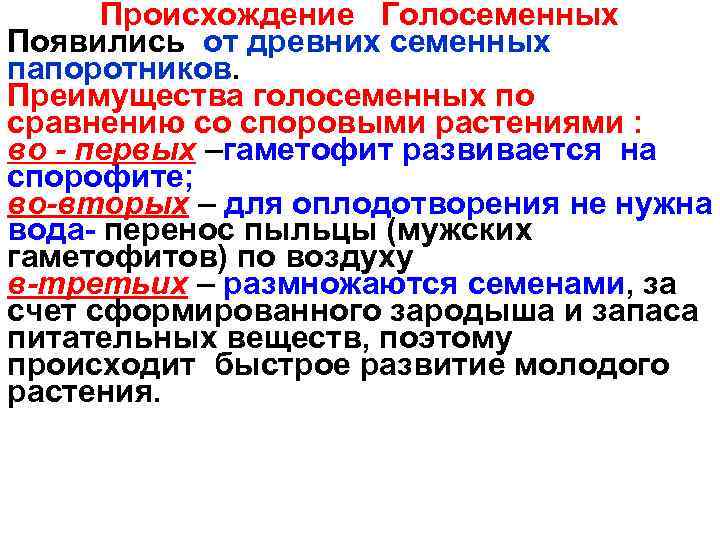 Происхождение Голосеменных

Появились от древних семенных папоротников.

Преимущества голосеменных по сравнению со споровыми растениями :

во - первых –гаметофит развивается на спорофите;

во-вторых – для оплодотворения не нужна вода- перенос пыльцы (мужских гаметофитов) по воздуху

в-третьих – размножаются семенами, за счет сформированного зародыша и запаса питательных веществ, поэтому происходит быстрое развитие молодого растения.